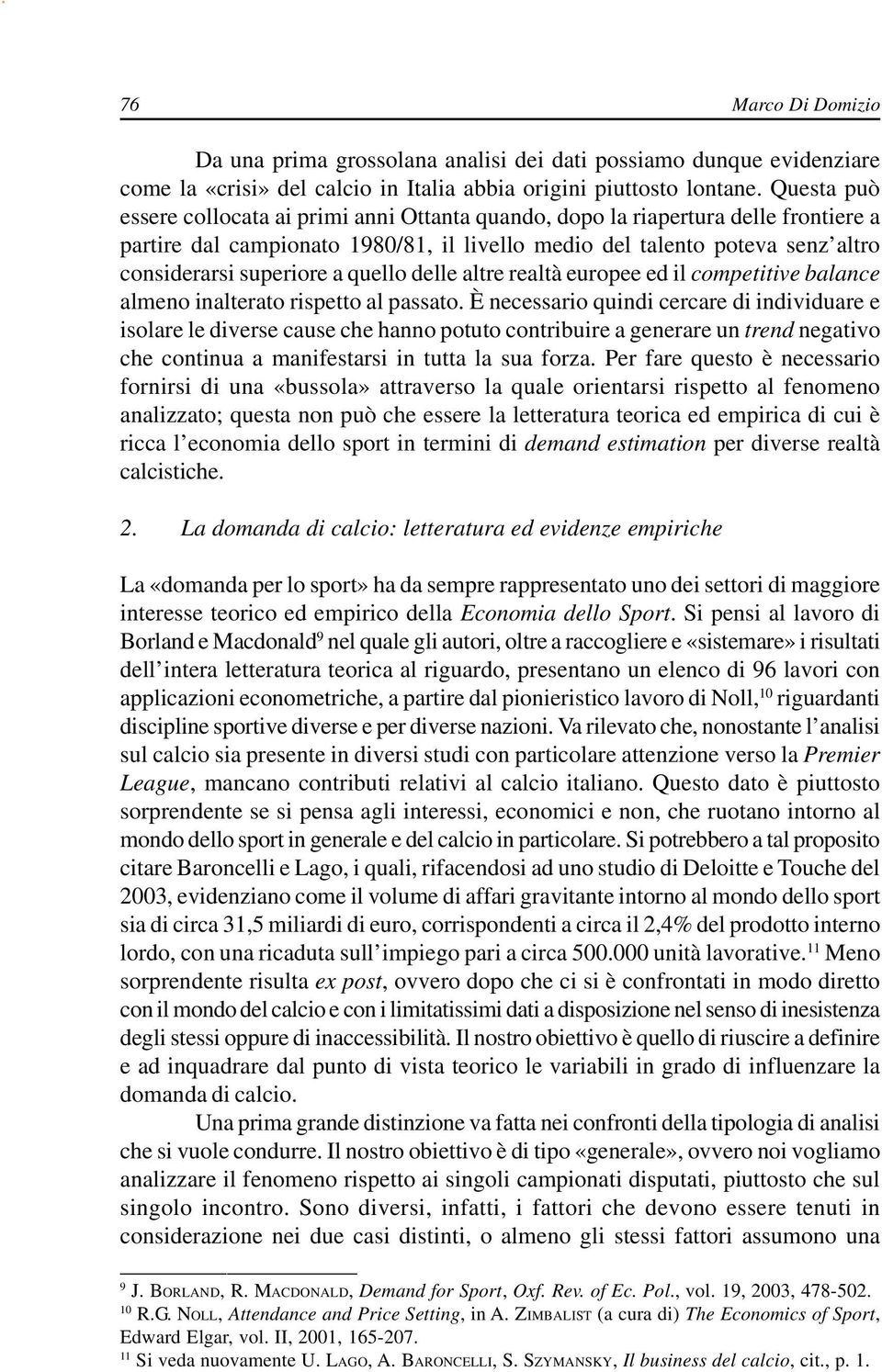 76 Marco Di Domizio

Da una prima grossolana analisi dei dati possiamo dunque evidenziare come la «crisi» del calcio in Italia abbia origini piuttosto lontane. Questa può essere collocata ai primi anni Ottanta quando, dopo la riapertura delle frontiere a partire dal campionato 1980/81, il livello medio del talento poteva senz'altro considerarsi superiore a quello delle altre realtà europee ed il competitive balance almeno inalterato rispetto al passato. È necessario quindi cercare di individuare e isolare le diverse cause che hanno potuto contribuire a generare un trend negativo che continua a manifestarsi in tutta la sua forza. Per fare questo è necessario fornirsi di una «bussola» attraverso la quale orientarsi rispetto al fenomeno analizzato; questa non può che essere la letteratura teorica ed empirica di cui è ricca l'economia dello sport in termini di demand estimation per diverse realtà calcistiche.

2. La domanda di calcio: letteratura ed evidenze empiriche

La «domanda per lo sport» ha da sempre rappresentato uno dei settori di maggiore interesse teorico ed empirico della Economia dello Sport. Si pensi al lavoro di Borland e Macdonald$^{9}$ nel quale gli autori, oltre a raccogliere e «sistemare» i risultati dell'intera letteratura teorica al riguardo, presentano un elenco di 96 lavori con applicazioni econometriche, a partire dal pionieristico lavoro di Noll,$^{10}$ riguardanti discipline sportive diverse e per diverse nazioni. Va rilevato che, nonostante l'analisi sul calcio sia presente in diversi studi con particolare attenzione verso la Premier League, mancano contributi relativi al calcio italiano. Questo dato è piuttosto sorprendente se si pensa agli interessi, economici e non, che ruotano intorno al mondo dello sport in generale e del calcio in particolare. Si potrebbero a tal proposito citare Baroncelli e Lago, i quali, rifacendosi ad uno studio di Deloitte e Touche del 2003, evidenziano come il volume di affari gravitante intorno al mondo dello sport sia di circa 31,5 miliardi di euro, corrispondenti a circa il 2,4% del prodotto interno lordo, con una ricaduta sull'impiego pari a circa 500.000 unità lavorative.$^{11}$ Meno sorprendente risulta ex post, ovvero dopo che ci si è confrontati in modo diretto con il mondo del calcio e con i limitatissimi dati a disposizione nel senso di inesistenza degli stessi oppure di inaccessibilità. Il nostro obiettivo è quello di riuscire a definire e ad inquadrare dal punto di vista teorico le variabili in grado di influenzare la domanda di calcio.

Una prima grande distinzione va fatta nei confronti della tipologia di analisi che si vuole condurre. Il nostro obiettivo è di tipo «generale», ovvero noi vogliamo analizzare il fenomeno rispetto ai singoli campionati disputati, piuttosto che sul singolo incontro. Sono diversi, infatti, i fattori che devono essere tenuti in considerazione nei due casi distinti, o almeno gli stessi fattori assumono una

$^{9}$ J. BORLAND, R. MACDONALD, Demand for Sport, Oxf. Rev. of Ec. Pol., vol. 19, 2003, 478-502.
$^{10}$ R.G. NOLL, Attendance and Price Setting, in A. ZIMBALIST (a cura di) The Economics of Sport, Edward Elgar, vol. II, 2001, 165-207.
$^{11}$ Si veda nuovamente U. LAGO, A. BARONCELLI, S. SZYMANSKY, Il business del calcio, cit., p. 1.